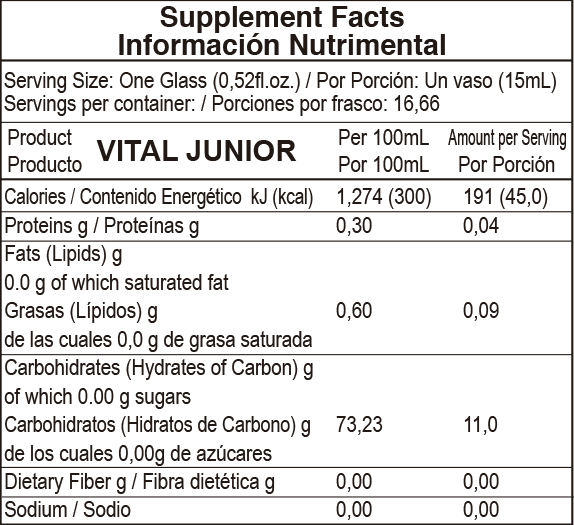 Supplement Facts
Información Nutrimental

Serving Size: One Glass (0,52fl.oz.) / Por Porción: Un vaso (15mL)
Servings per container: / Porciones por frasco: 16,66

| Product Producto VITAL JUNIOR | Per 100mL Por 100mL | Amount per Serving Por Porción |
|---|---|---|
| Calories / Contenido Energético kJ (kcal) | 1,274 (300) | 191 (45,0) |
| Proteins g / Proteínas g | 0,30 | 0,04 |
| Fats (Lipids) g 0.0 g of which saturated fat Grasas (Lípidos) g de las cuales 0,0 g de grasa saturada | 0,60 | 0,09 |
| Carbohidrates (Hydrates of Carbon) g of which 0.00 g sugars Carbohidratos (Hidratos de Carbono) g de los cuales 0,00g de azúcares | 73,23 | 11,0 |
| Dietary Fiber g / Fibra dietética g | 0,00 | 0,00 |
| Sodium / Sodio | 0,00 | 0,00 |